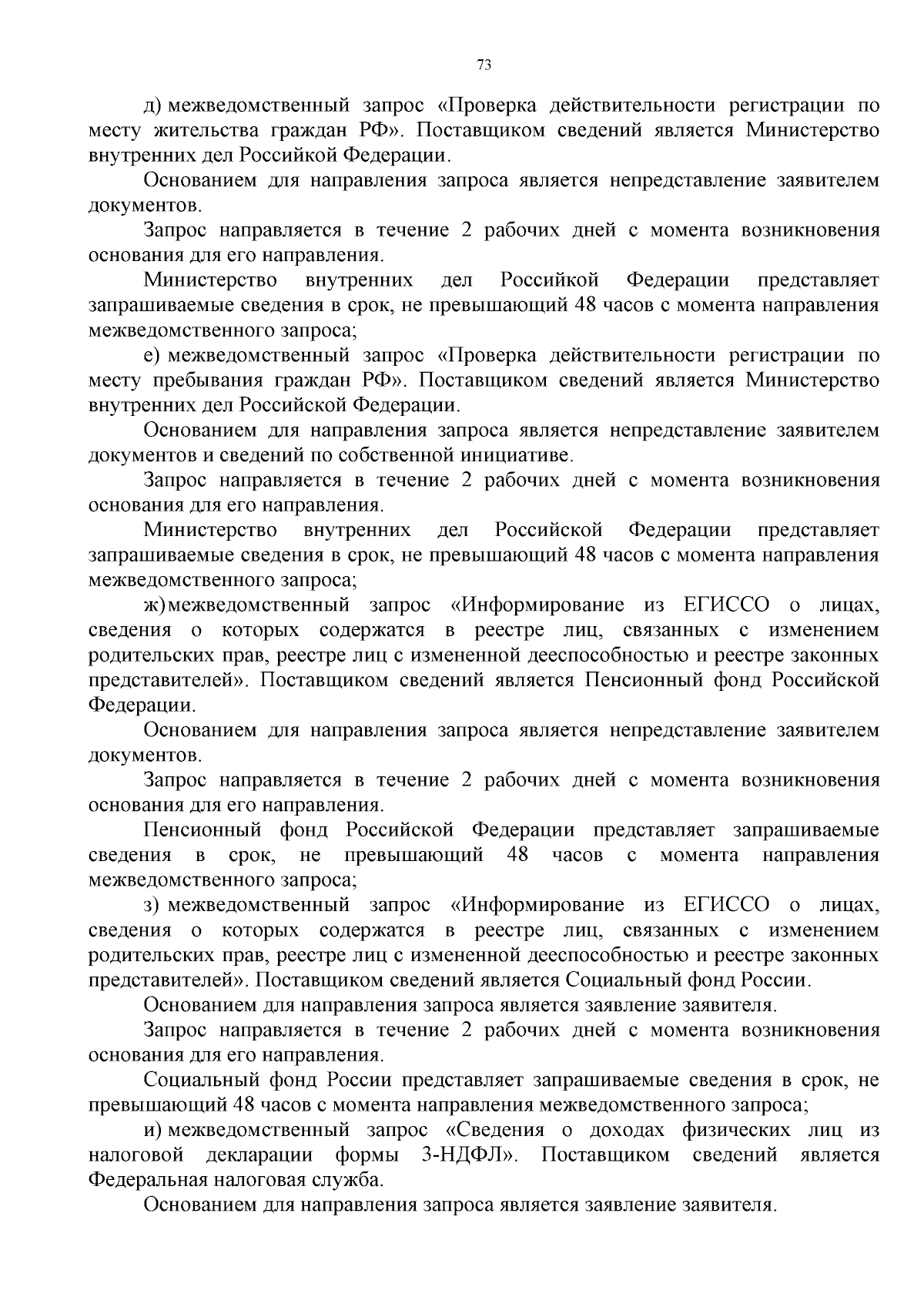 73

д) межведомственный запрос «Проверка действительности регистрации по месту жительства граждан РФ». Поставщиком сведений является Министерство внутренних дел Российкой Федерации.

Основанием для направления запроса является непредставление заявителем документов.

Запрос направляется в течение 2 рабочих дней с момента возникновения основания для его направления.

Министерство внутренних дел Российкой Федерации представляет запрашиваемые сведения в срок, не превышающий 48 часов с момента направления межведомственного запроса;

е) межведомственный запрос «Проверка действительности регистрации по месту пребывания граждан РФ». Поставщиком сведений является Министерство внутренних дел Российской Федерации.

Основанием для направления запроса является непредставление заявителем документов и сведений по собственной инициативе.

Запрос направляется в течение 2 рабочих дней с момента возникновения основания для его направления.

Министерство внутренних дел Российской Федерации представляет запрашиваемые сведения в срок, не превышающий 48 часов с момента направления межведомственного запроса;

ж) межведомственный запрос «Информирование из ЕГИССО о лицах, сведения о которых содержатся в реестре лиц, связанных с изменением родительских прав, реестре лиц с измененной дееспособностью и реестре законных представителей». Поставщиком сведений является Пенсионный фонд Российской Федерации.

Основанием для направления запроса является непредставление заявителем документов.

Запрос направляется в течение 2 рабочих дней с момента возникновения основания для его направления.

Пенсионный фонд Российской Федерации представляет запрашиваемые сведения в срок, не превышающий 48 часов с момента направления межведомственного запроса;

з) межведомственный запрос «Информирование из ЕГИССО о лицах, сведения о которых содержатся в реестре лиц, связанных с изменением родительских прав, реестре лиц с измененной дееспособностью и реестре законных представителей». Поставщиком сведений является Социальный фонд России.

Основанием для направления запроса является заявление заявителя.

Запрос направляется в течение 2 рабочих дней с момента возникновения основания для его направления.

Социальный фонд России представляет запрашиваемые сведения в срок, не превышающий 48 часов с момента направления межведомственного запроса;

и) межведомственный запрос «Сведения о доходах физических лиц из налоговой декларации формы 3-НДФЛ». Поставщиком сведений является Федеральная налоговая служба.

Основанием для направления запроса является заявление заявителя.